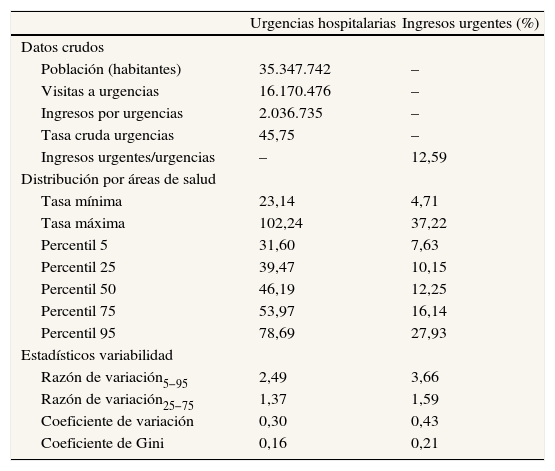 | | Urgencias hospitalarias | Ingresos urgentes (%) |
|---|---|---|
| Datos crudos | | |
| Población (habitantes) | 35.347.742 | – |
| Visitas a urgencias | 16.170.476 | – |
| Ingresos por urgencias | 2.036.735 | – |
| Tasa cruda urgencias | 45,75 | – |
| Ingresos urgentes/urgencias | – | 12,59 |
| Distribución por áreas de salud | | |
| Tasa mínima | 23,14 | 4,71 |
| Tasa máxima | 102,24 | 37,22 |
| Percentil 5 | 31,60 | 7,63 |
| Percentil 25 | 39,47 | 10,15 |
| Percentil 50 | 46,19 | 12,25 |
| Percentil 75 | 53,97 | 16,14 |
| Percentil 95 | 78,69 | 27,93 |
| Estadísticos variabilidad | | |
| Razón de variación$_{5-95}$ | 2,49 | 3,66 |
| Razón de variación$_{25-75}$ | 1,37 | 1,59 |
| Coeficiente de variación | 0,30 | 0,43 |
| Coeficiente de Gini | 0,16 | 0,21 |